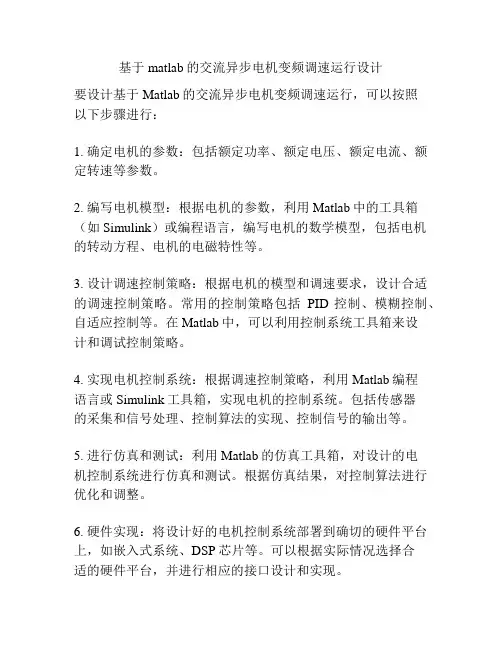 基于 matlab 的交流异步电机变频调速运行设计

要设计基于 Matlab 的交流异步电机变频调速运行，可以按照以下步骤进行：

1. 确定电机的参数：包括额定功率、额定电压、额定电流、额定转速等参数。

2. 编写电机模型：根据电机的参数，利用 Matlab 中的工具箱（如 Simulink）或编程语言，编写电机的数学模型，包括电机的转动方程、电机的电磁特性等。

3. 设计调速控制策略：根据电机的模型和调速要求，设计合适的调速控制策略。常用的控制策略包括 PID 控制、模糊控制、自适应控制等。在 Matlab 中，可以利用控制系统工具箱来设计和调试控制策略。

4. 实现电机控制系统：根据调速控制策略，利用 Matlab 编程语言或 Simulink 工具箱，实现电机的控制系统。包括传感器的采集和信号处理、控制算法的实现、控制信号的输出等。

5. 进行仿真和测试：利用 Matlab 的仿真工具箱，对设计的电机控制系统进行仿真和测试。根据仿真结果，对控制算法进行优化和调整。

6. 硬件实现：将设计好的电机控制系统部署到确切的硬件平台上，如嵌入式系统、DSP 芯片等。可以根据实际情况选择合适的硬件平台，并进行相应的接口设计和实现。